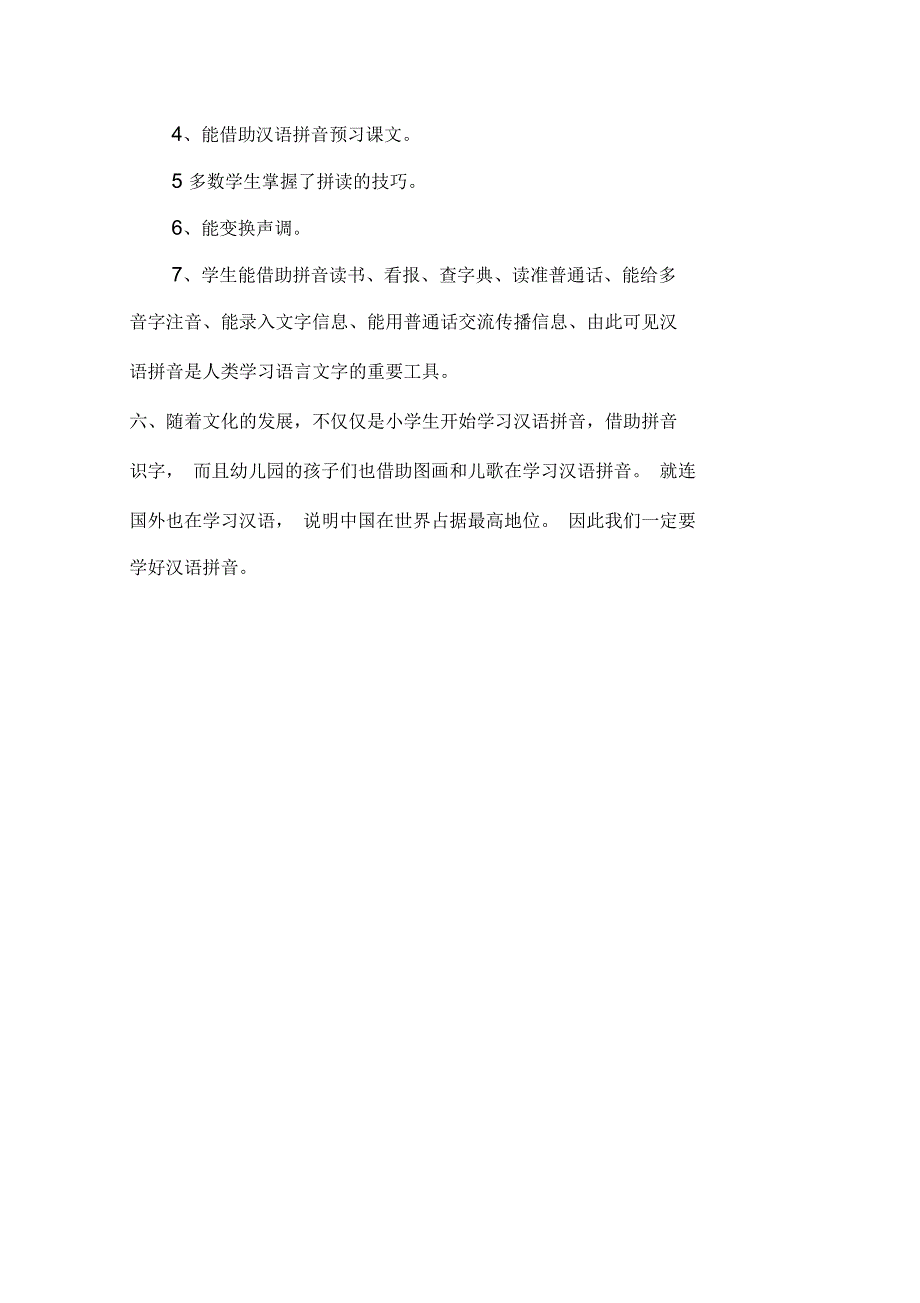 4、能借助汉语拼音预习课文。

5 多数学生掌握了拼读的技巧。

6、能变换声调。

7、学生能借助拼音读书、看报、查字典、读准普通话、能给多音字注音、能录入文字信息、能用普通话交流传播信息、由此可见汉语拼音是人类学习语言文字的重要工具。

六、随着文化的发展，不仅仅是小学生开始学习汉语拼音，借助拼音识字， 而且幼儿园的孩子们也借助图画和儿歌在学习汉语拼音。 就连国外也在学习汉语， 说明中国在世界占据最高地位。 因此我们一定要学好汉语拼音。